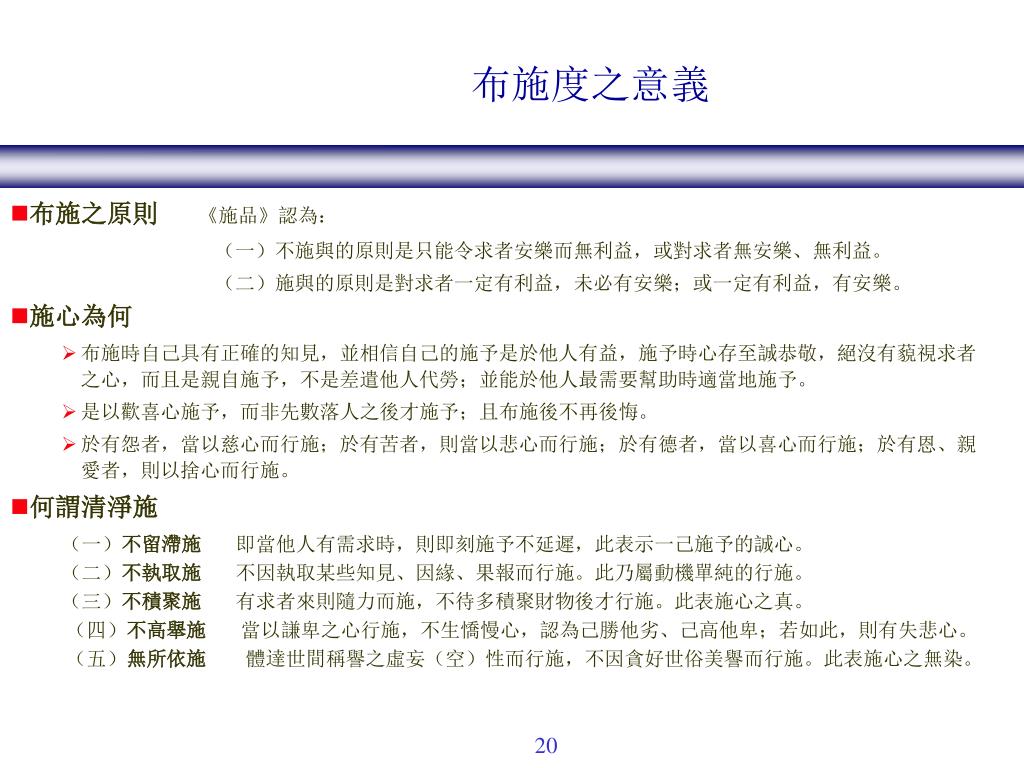 布施度之意義

■布施之原則　《施品》認為：

（一）不施與的原則是只能令求者安樂而無利益，或對求者無安樂、無利益。

（二）施與的原則是對求者一定有利益，未必有安樂；或一定有利益，有安樂。

■施心為何

➢ 布施時自己具有正確的知見，並相信自己的施予是於他人有益，施予時心存至誠恭敬，絕沒有藐視求者之心，而且是親自施予，不是差遣他人代勞；並能於他人最需要幫助時適當地施予。

➢ 是以歡喜心施予，而非先數落人之後才施予；且布施後不再後悔。

➢ 於有怨者，當以慈心而行施；於有苦者，則當以悲心而行施；於有德者，當以喜心而行施；於有恩、親愛者，則以捨心而行施。

■何謂清淨施

（一）不留滯施　即當他人有需求時，則即刻施予不延遲，此表示一己施予的誠心。

（二）不執取施　不因執取某些知見、因緣、果報而行施。此乃屬動機單純的行施。

（三）不積聚施　有求者來則隨力而施，不待多積聚財物後才行施。此表施心之真。

（四）不高舉施　當以謙卑之心行施，不生憍慢心，認為己勝他劣、己高他卑；若如此，則有失悲心。

（五）無所依施　體達世間稱譽之虛妄（空）性而行施，不因貪好世俗美譽而行施。此表施心之無染。

20